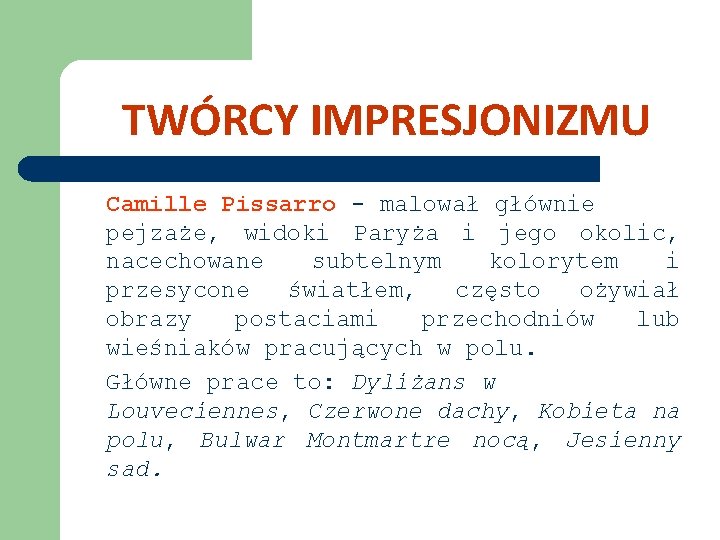 TWÓRCY IMPRESJONIZMU

Camille Pissarro - malował głównie pejzaże, widoki Paryża i jego okolic, nacechowane subtelnym kolorytem i przesycone światłem, często ożywiał obrazy postaciami przechodniów lub wieśniaków pracujących w polu.

Główne prace to: Dyliżans w Louveciennes, Czerwone dachy, Kobieta na polu, Bulwar Montmartre nocą, Jesienny sad.